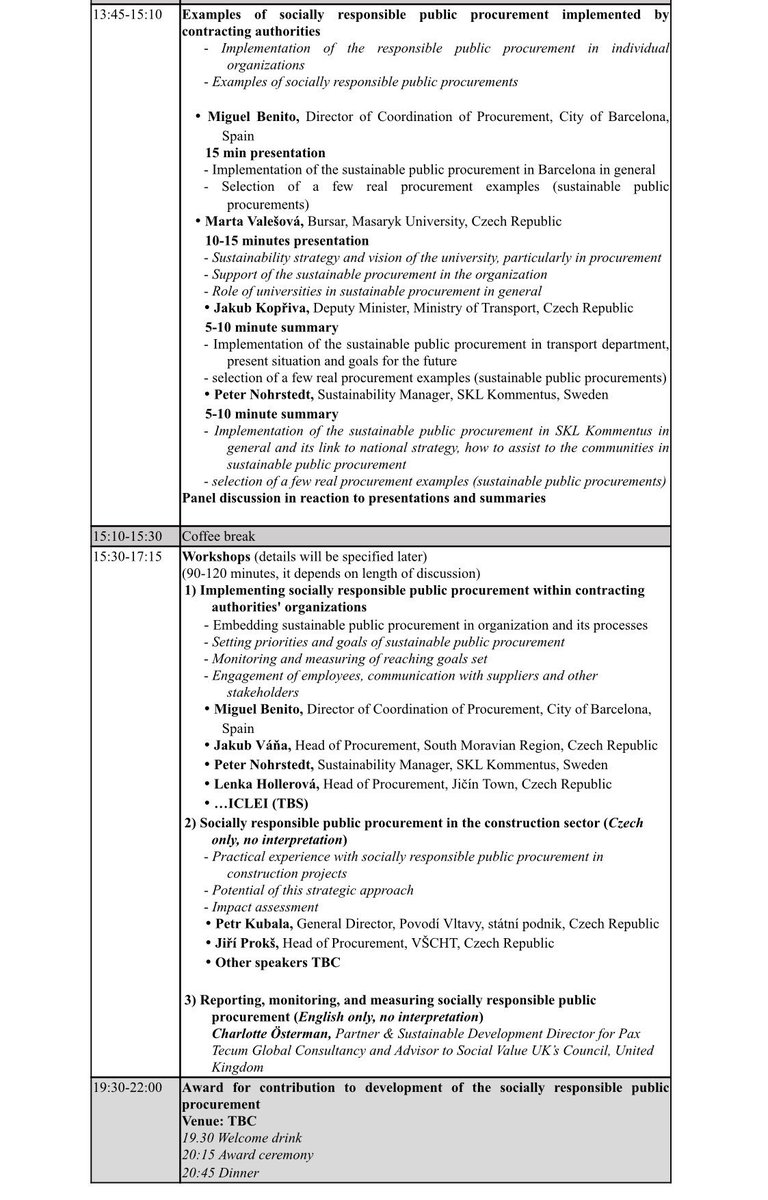 | | |
|---|---|
| 13:45-15:10 | **Examples of socially responsible public procurement implemented by contracting authorities**<br>- *Implementation of the responsible public procurement in individual organizations*<br>- *Examples of socially responsible public procurements*<br><br>• **Miguel Benito,** Director of Coordination of Procurement, City of Barcelona, Spain<br>**15 min presentation**<br>- Implementation of the sustainable public procurement in Barcelona in general<br>- Selection of a few real procurement examples (sustainable public procurements)<br>• **Marta Valešová,** Bursar, Masaryk University, Czech Republic<br>**10-15 minutes presentation**<br>- *Sustainability strategy and vision of the university, particularly in procurement*<br>- *Support of the sustainable procurement in the organization*<br>- *Role of universities in sustainable procurement in general*<br>• **Jakub Kopřiva,** Deputy Minister, Ministry of Transport, Czech Republic<br>**5-10 minute summary**<br>- Implementation of the sustainable public procurement in transport department, present situation and goals for the future<br>- selection of a few real procurement examples (sustainable public procurements)<br>• **Peter Nohrstedt,** Sustainability Manager, SKL Kommentus, Sweden<br>**5-10 minute summary**<br>- *Implementation of the sustainable public procurement in SKL Kommentus in general and its link to national strategy, how to assist to the communities in sustainable public procurement*<br>- *selection of a few real procurement examples (sustainable public procurements)*<br>**Panel discussion in reaction to presentations and summaries** |
| 15:10-15:30 | Coffee break |
| 15:30-17:15 | **Workshops** (details will be specified later)<br>(90-120 minutes, it depends on length of discussion)<br>**1) Implementing socially responsible public procurement within contracting authorities' organizations**<br>- Embedding sustainable public procurement in organization and its processes<br>- *Setting priorities and goals of sustainable public procurement*<br>- *Monitoring and measuring of reaching goals set*<br>- *Engagement of employees, communication with suppliers and other stakeholders*<br>• **Miguel Benito,** Director of Coordination of Procurement, City of Barcelona, Spain<br>• **Jakub Váňa,** Head of Procurement, South Moravian Region, Czech Republic<br>• **Peter Nohrstedt,** Sustainability Manager, SKL Kommentus, Sweden<br>• **Lenka Hollerová,** Head of Procurement, Jičín Town, Czech Republic<br>• **…ICLEI (TBS)**<br>**2) Socially responsible public procurement in the construction sector (*Czech only, no interpretation*)**<br>- *Practical experience with socially responsible public procurement in construction projects*<br>- *Potential of this strategic approach*<br>- *Impact assessment*<br>• **Petr Kubala,** General Director, Povodí Vltavy, státní podnik, Czech Republic<br>• **Jiří Prokš,** Head of Procurement, VŠCHT, Czech Republic<br>• **Other speakers TBC**<br><br>**3) Reporting, monitoring, and measuring socially responsible public procurement (*English only, no interpretation*)**<br>***Charlotte Österman,*** *Partner & Sustainable Development Director for Pax Tecum Global Consultancy and Advisor to Social Value UK's Council, United Kingdom* |
| 19:30-22:00 | **Award for contribution to development of the socially responsible public procurement**<br>**Venue: TBC**<br>*19.30 Welcome drink*<br>*20:15 Award ceremony*<br>*20:45 Dinner* |